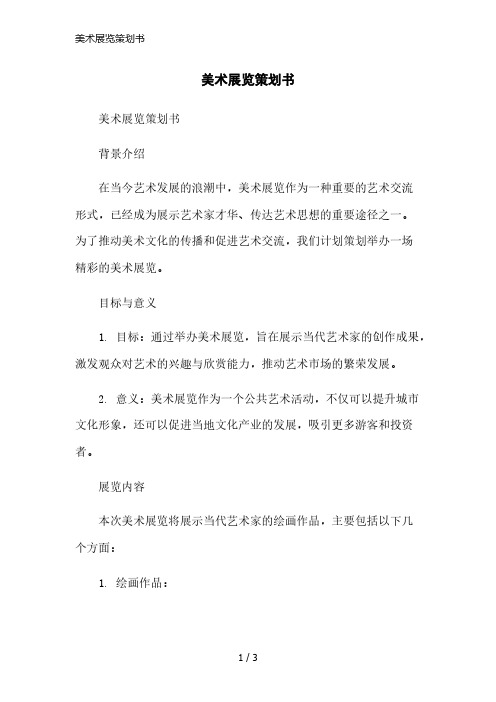 美术展览策划书

美术展览策划书

美术展览策划书

背景介绍

在当今艺术发展的浪潮中，美术展览作为一种重要的艺术交流形式，已经成为展示艺术家才华、传达艺术思想的重要途径之一。为了推动美术文化的传播和促进艺术交流，我们计划策划举办一场精彩的美术展览。

目标与意义

1. 目标：通过举办美术展览，旨在展示当代艺术家的创作成果，激发观众对艺术的兴趣与欣赏能力，推动艺术市场的繁荣发展。

2. 意义：美术展览作为一个公共艺术活动，不仅可以提升城市文化形象，还可以促进当地文化产业的发展，吸引更多游客和投资者。

展览内容

本次美术展览将展示当代艺术家的绘画作品，主要包括以下几个方面：

1. 绘画作品：

1 / 3